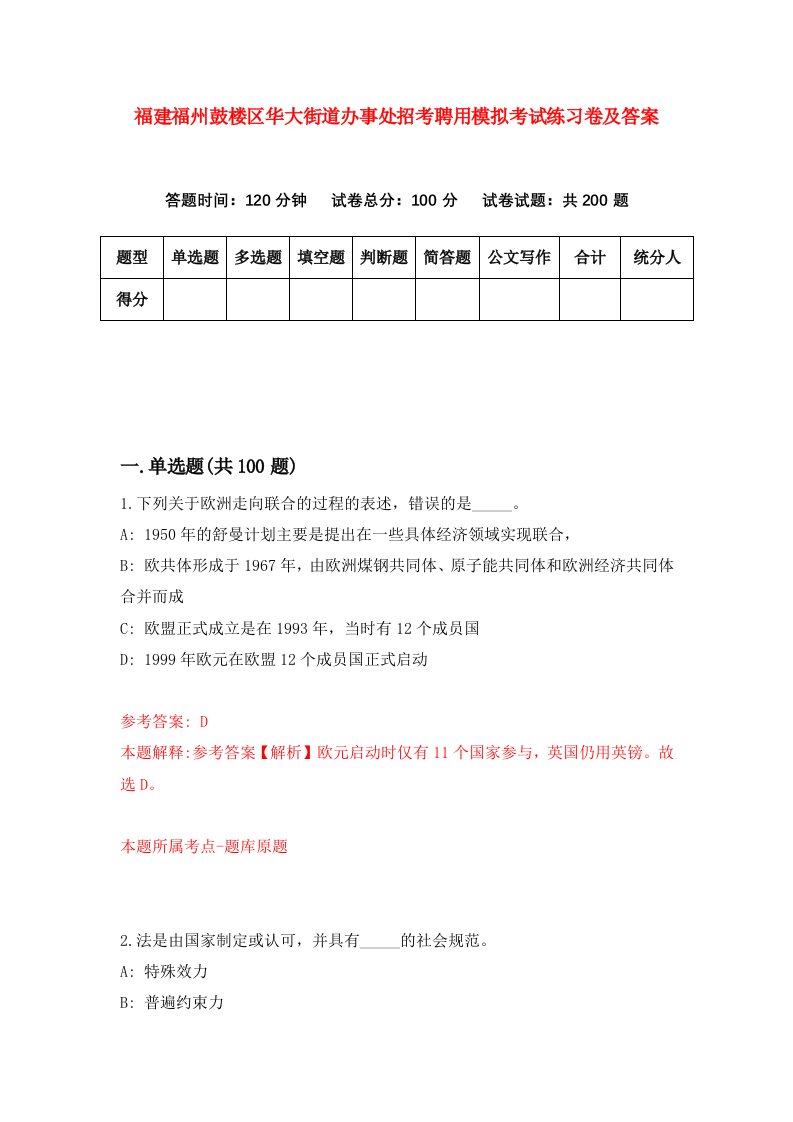 福建福州鼓楼区华大街道办事处招考聘用模拟考试练习卷及答案

答题时间：120 分钟　试卷总分：100 分　试卷试题：共 200 题

| 题型 | 单选题 | 多选题 | 填空题 | 判断题 | 简答题 | 公文写作 | 合计 | 统分人 |
|---|---|---|---|---|---|---|---|---|
| 得分 | | | | | | | | |

一.单选题(共 100 题)

1.下列关于欧洲走向联合的过程的表述，错误的是_____。
A: 1950 年的舒曼计划主要是提出在一些具体经济领域实现联合，
B: 欧共体形成于 1967 年，由欧洲煤钢共同体、原子能共同体和欧洲经济共同体合并而成
C: 欧盟正式成立是在 1993 年，当时有 12 个成员国
D: 1999 年欧元在欧盟 12 个成员国正式启动

参考答案: D
本题解释:参考答案【解析】欧元启动时仅有 11 个国家参与，英国仍用英镑。故选 D。

本题所属考点-题库原题

2.法是由国家制定或认可，并具有_____的社会规范。
A: 特殊效力
B: 普遍约束力